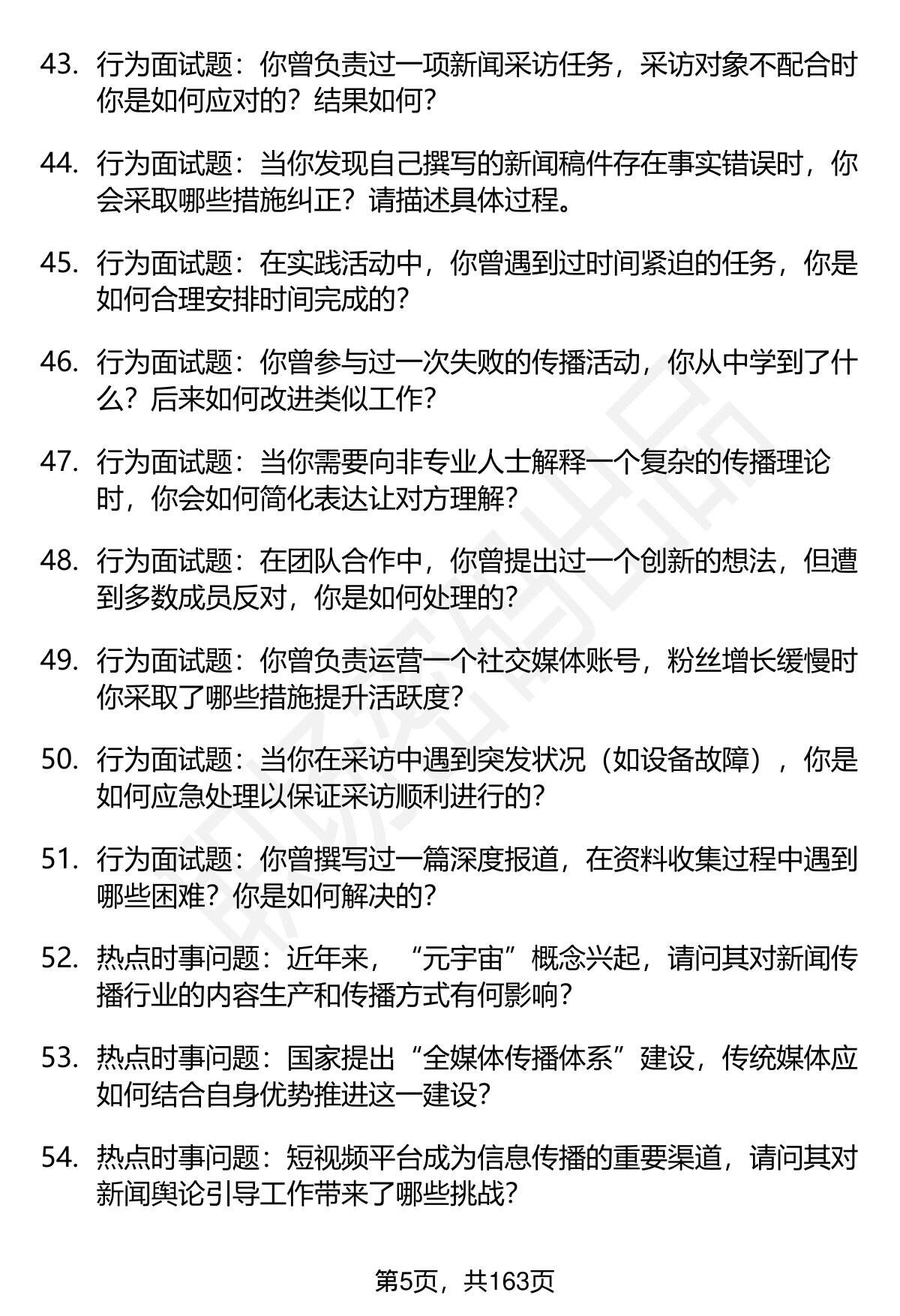 43. 行为面试题：你曾负责过一项新闻采访任务，采访对象不配合时你是如何应对的？结果如何？

44. 行为面试题：当你发现自己撰写的新闻稿件存在事实错误时，你会采取哪些措施纠正？请描述具体过程。

45. 行为面试题：在实践活动中，你曾遇到过时间紧迫的任务，你是如何合理安排时间完成的？

46. 行为面试题：你曾参与过一次失败的传播活动，你从中学到了什么？后来如何改进类似工作？

47. 行为面试题：当你需要向非专业人士解释一个复杂的传播理论时，你会如何简化表达让对方理解？

48. 行为面试题：在团队合作中，你曾提出过一个创新的想法，但遭到多数成员反对，你是如何处理的？

49. 行为面试题：你曾负责运营一个社交媒体账号，粉丝增长缓慢时你采取了哪些措施提升活跃度？

50. 行为面试题：当你在采访中遇到突发状况（如设备故障），你是如何应急处理以保证采访顺利进行的？

51. 行为面试题：你曾撰写过一篇深度报道，在资料收集过程中遇到哪些困难？你是如何解决的？

52. 热点时事问题：近年来，“元宇宙”概念兴起，请问其对新闻传播行业的内容生产和传播方式有何影响？

53. 热点时事问题：国家提出“全媒体传播体系”建设，传统媒体应如何结合自身优势推进这一建设？

54. 热点时事问题：短视频平台成为信息传播的重要渠道，请问其对新闻舆论引导工作带来了哪些挑战？

第5页，共163页